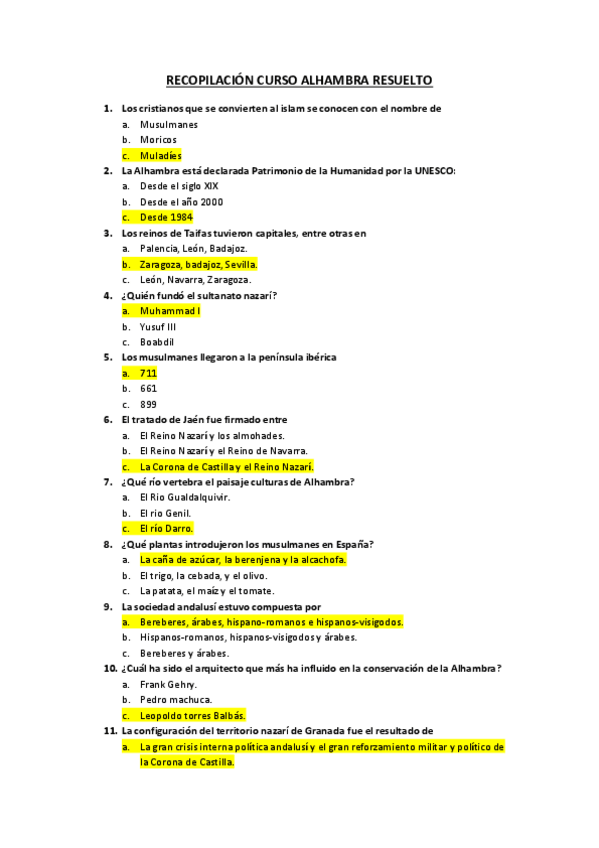 RECOPILACIÓN CURSO ALHAMBRA RESUELTO

1. Los cristianos que se convierten al islam se conocen con el nombre de
a. Musulmanes
b. Moricos
c. Muladíes

2. La Alhambra está declarada Patrimonio de la Humanidad por la UNESCO:
a. Desde el siglo XIX
b. Desde el año 2000
c. Desde 1984

3. Los reinos de Taifas tuvieron capitales, entre otras en
a. Palencia, León, Badajoz.
b. Zaragoza, badajoz, Sevilla.
c. León, Navarra, Zaragoza.

4. ¿Quién fundó el sultanato nazarí?
a. Muhammad I
b. Yusuf III
c. Boabdil

5. Los musulmanes llegaron a la península ibérica
a. 711
b. 661
c. 899

6. El tratado de Jaén fue firmado entre
a. El Reino Nazarí y los almohades.
b. El Reino Nazarí y el Reino de Navarra.
c. La Corona de Castilla y el Reino Nazarí.

7. ¿Qué río vertebra el paisaje culturas de Alhambra?
a. El Rio Gualdalquivir.
b. El rio Genil.
c. El río Darro.

8. ¿Qué plantas introdujeron los musulmanes en España?
a. La caña de azúcar, la berenjena y la alcachofa.
b. El trigo, la cebada, y el olivo.
c. La patata, el maíz y el tomate.

9. La sociedad andalusí estuvo compuesta por
a. Bereberes, árabes, hispano-romanos e hispanos-visigodos.
b. Hispanos-romanos, hispanos-visigodos y árabes.
c. Bereberes y árabes.

10. ¿Cuál ha sido el arquitecto que más ha influido en la conservación de la Alhambra?
a. Frank Gehry.
b. Pedro machuca.
c. Leopoldo torres Balbás.

11. La configuración del territorio nazarí de Granada fue el resultado de
a. La gran crisis interna política andalusí y el gran reforzamiento militar y político de la Corona de Castilla.